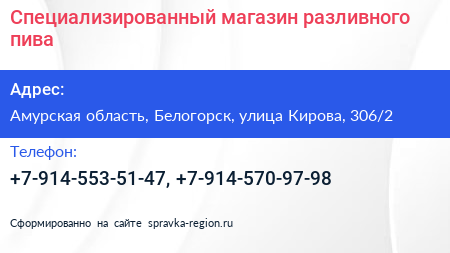 Специализированный магазин разливного пива

Адрес:
Амурская область, Белогорск, улица Кирова, 306/2

Телефон:
+7-914-553-51-47, +7-914-570-97-98

Сформированно на сайте spravka-region.ru